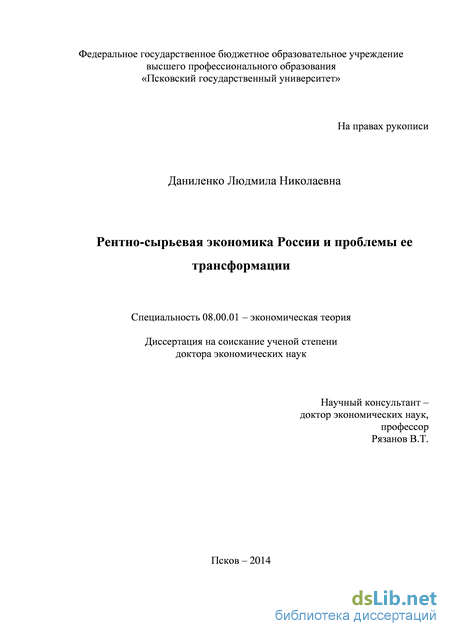 Федеральное государственное бюджетное образовательное учреждение высшего профессионального образования «Псковский государственный университет»

На правах рукописи

Даниленко Людмила Николаевна

Рентно-сырьевая экономика России и проблемы ее трансформации

Специальность 08.00.01 – экономическая теория

Диссертация на соискание ученой степени доктора экономических наук

Научный консультант – доктор экономических наук, профессор Рязанов В.Т.

Псков – 2014

dsLib.net
библиотека диссертаций